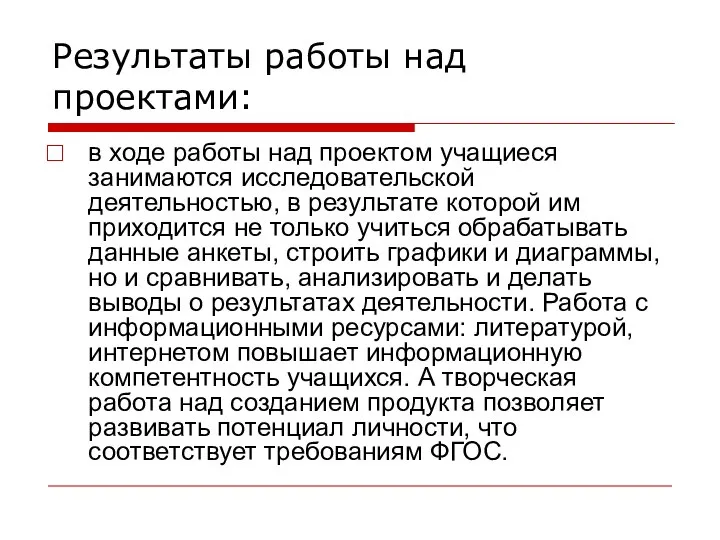 Результаты работы над проектами:

в ходе работы над проектом учащиеся занимаются исследовательской деятельностью, в результате которой им приходится не только учиться обрабатывать данные анкеты, строить графики и диаграммы, но и сравнивать, анализировать и делать выводы о результатах деятельности. Работа с информационными ресурсами: литературой, интернетом повышает информационную компетентность учащихся. А творческая работа над созданием продукта позволяет развивать потенциал личности, что соответствует требованиям ФГОС.